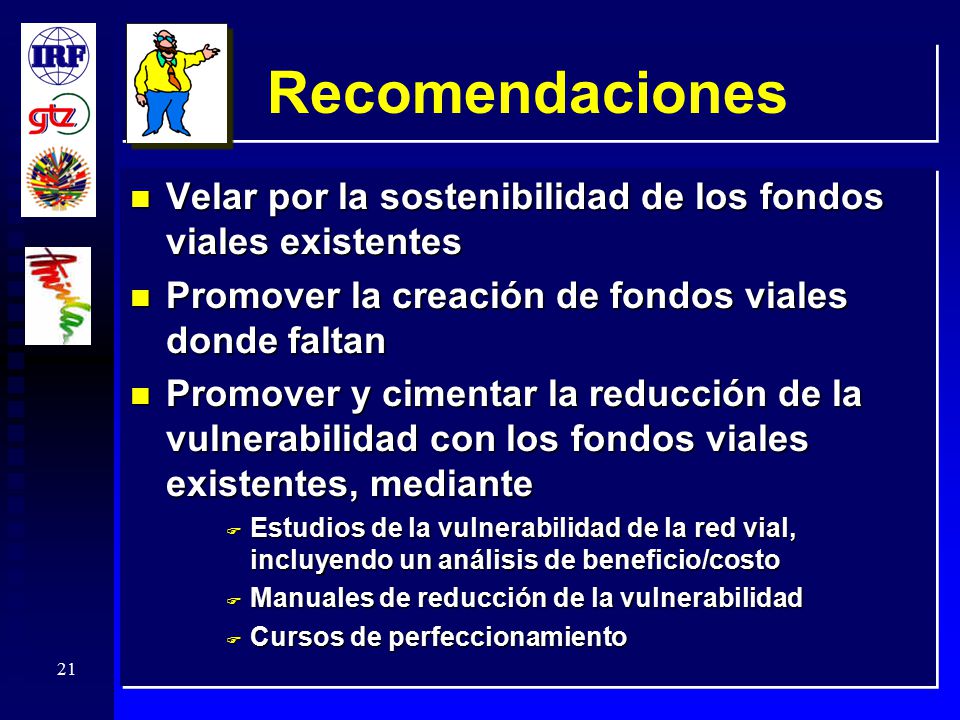 IRF

gtz

Recomendaciones

- Velar por la sostenibilidad de los fondos viales existentes
- Promover la creación de fondos viales donde faltan
- Promover y cimentar la reducción de la vulnerabilidad con los fondos viales existentes, mediante
  - Estudios de la vulnerabilidad de la red vial, incluyendo un análisis de beneficio/costo
  - Manuales de reducción de la vulnerabilidad
  - Cursos de perfeccionamiento

21